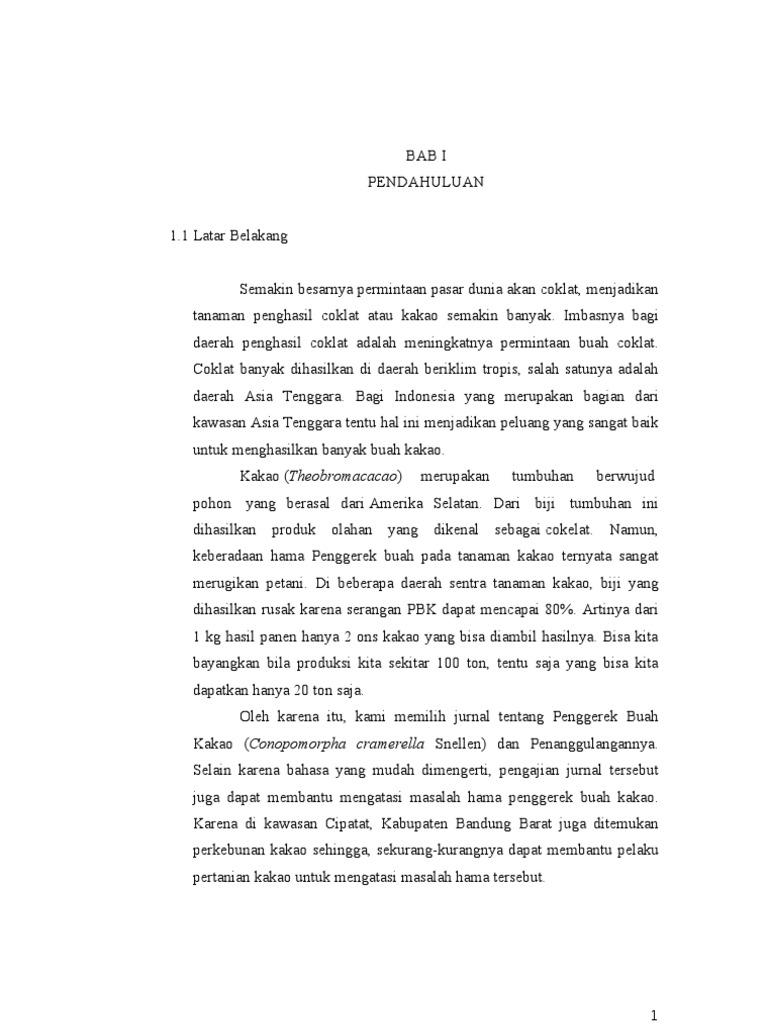 BAB I
PENDAHULUAN

1.1 Latar Belakang

Semakin besarnya permintaan pasar dunia akan coklat, menjadikan tanaman penghasil coklat atau kakao semakin banyak. Imbasnya bagi daerah penghasil coklat adalah meningkatnya permintaan buah coklat. Coklat banyak dihasilkan di daerah beriklim tropis, salah satunya adalah daerah Asia Tenggara. Bagi Indonesia yang merupakan bagian dari kawasan Asia Tenggara tentu hal ini menjadikan peluang yang sangat baik untuk menghasilkan banyak buah kakao.

Kakao (Theobromacacao) merupakan tumbuhan berwujud pohon yang berasal dari Amerika Selatan. Dari biji tumbuhan ini dihasilkan produk olahan yang dikenal sebagai cokelat. Namun, keberadaan hama Penggerek buah pada tanaman kakao ternyata sangat merugikan petani. Di beberapa daerah sentra tanaman kakao, biji yang dihasilkan rusak karena serangan PBK dapat mencapai 80%. Artinya dari 1 kg hasil panen hanya 2 ons kakao yang bisa diambil hasilnya. Bisa kita bayangkan bila produksi kita sekitar 100 ton, tentu saja yang bisa kita dapatkan hanya 20 ton saja.

Oleh karena itu, kami memilih jurnal tentang Penggerek Buah Kakao (Conopomorpha cramerella Snellen) dan Penanggulangannya. Selain karena bahasa yang mudah dimengerti, pengajian jurnal tersebut juga dapat membantu mengatasi masalah hama penggerek buah kakao. Karena di kawasan Cipatat, Kabupaten Bandung Barat juga ditemukan perkebunan kakao sehingga, sekurang-kurangnya dapat membantu pelaku pertanian kakao untuk mengatasi masalah hama tersebut.

1